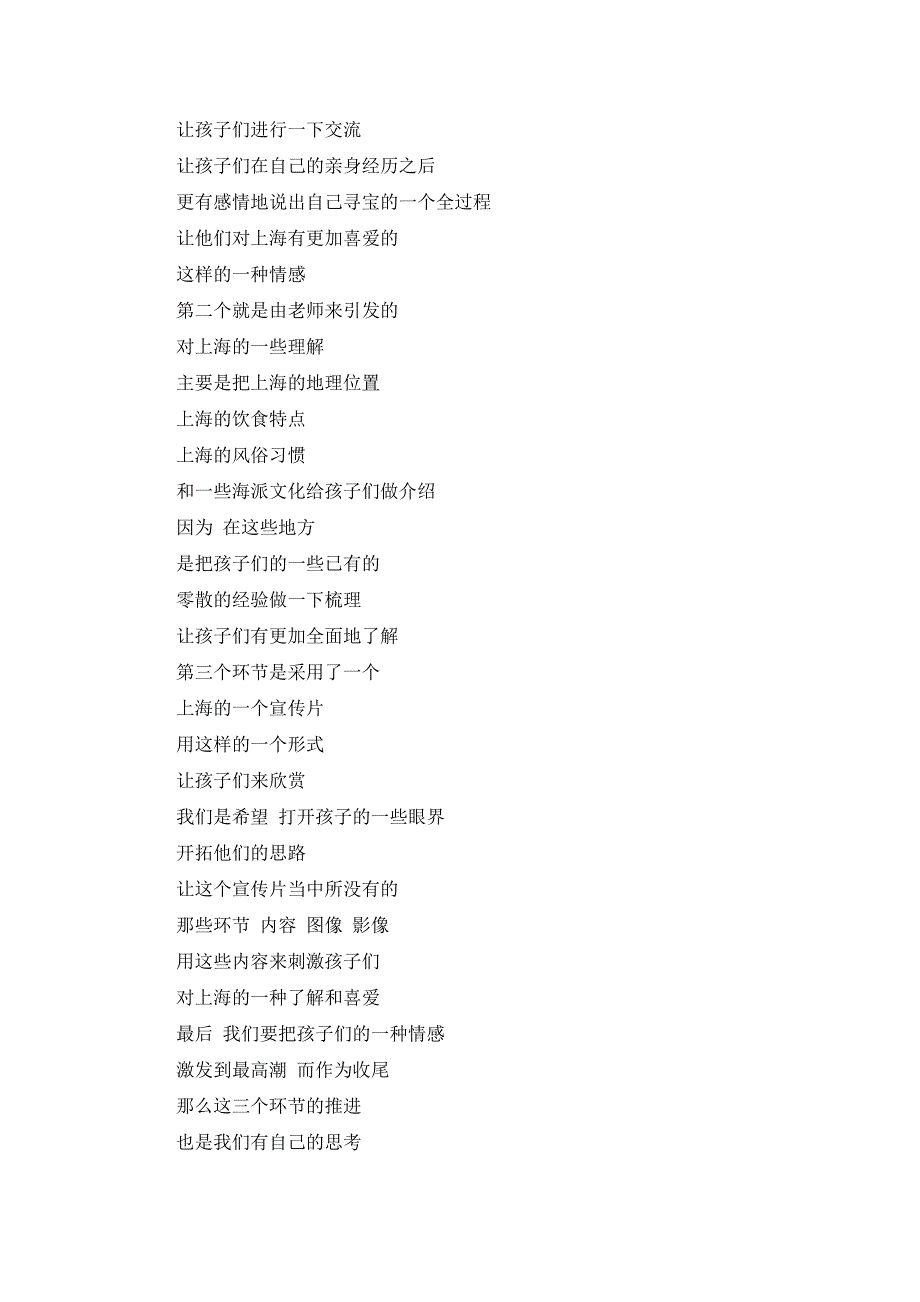 让孩子们进行一下交流
让孩子们在自己的亲身经历之后
更有感情地说出自己寻宝的一个全过程
让他们对上海有更加喜爱的
这样的一种情感
第二个就是由老师来引发的
对上海的一些理解
主要是把上海的地理位置
上海的饮食特点
上海的风俗习惯
和一些海派文化给孩子们做介绍
因为 在这些地方
是把孩子们的一些已有的
零散的经验做一下梳理
让孩子们有更加全面地了解
第三个环节是采用了一个
上海的一个宣传片
用这样的一个形式
让孩子们来欣赏
我们是希望 打开孩子的一些眼界
开拓他们的思路
让这个宣传片当中所没有的
那些环节 内容 图像 影像
用这些内容来刺激孩子们
对上海的一种了解和喜爱
最后 我们要把孩子们的一种情感
激发到最高潮 而作为收尾
那么这三个环节的推进
也是我们有自己的思考